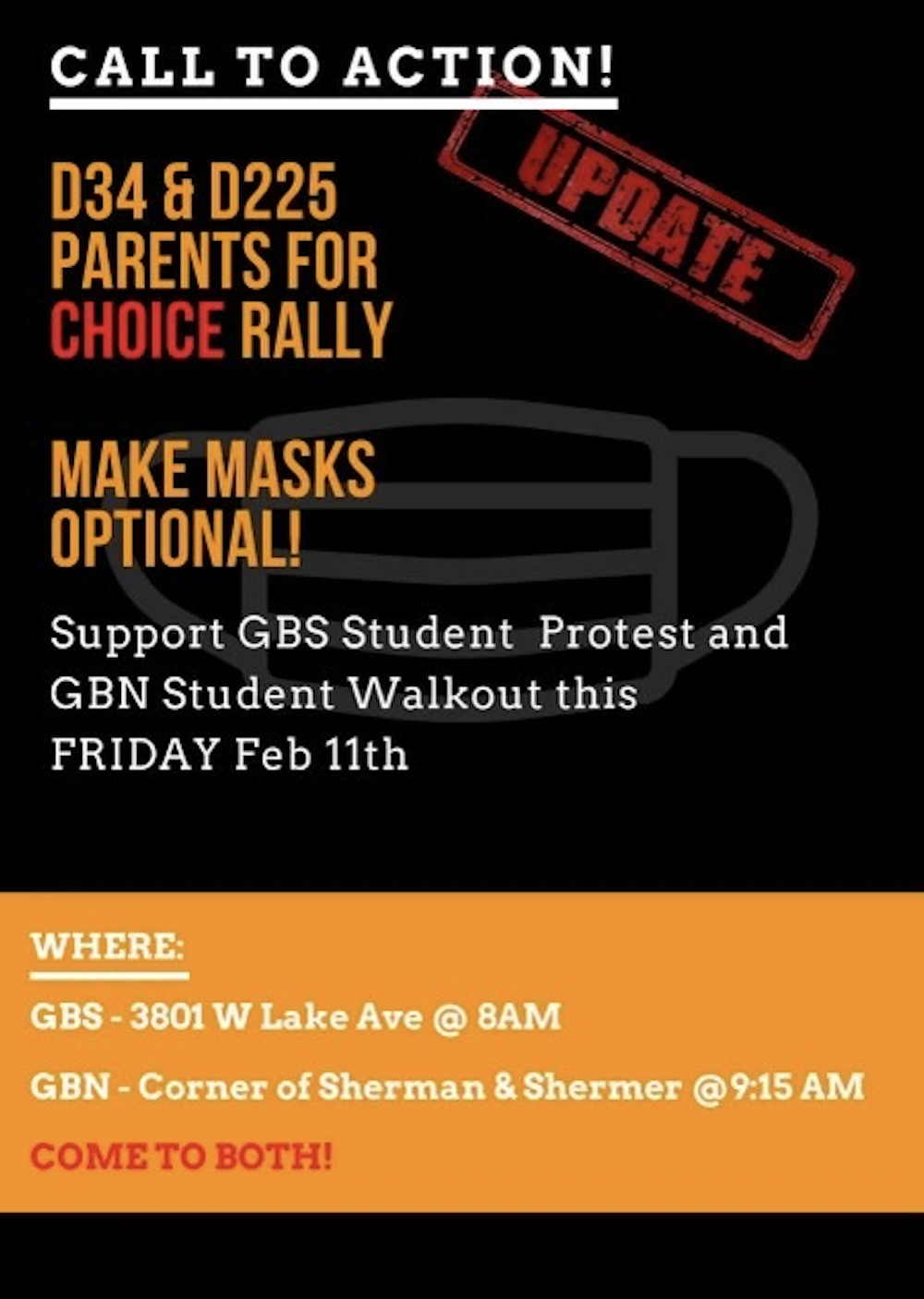 CALL TO ACTION!

UPDATE

D34 & D225 PARENTS FOR CHOICE RALLY

MAKE MASKS OPTIONAL!

Support GBS Student Protest and GBN Student Walkout this FRIDAY Feb 11th

WHERE:

GBS - 3801 W Lake Ave @ 8AM

GBN - Corner of Sherman & Shermer @9:15 AM

COME TO BOTH!